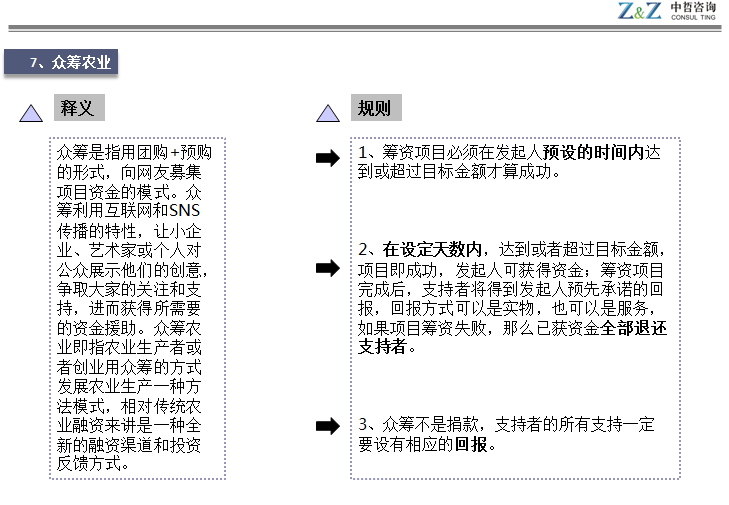 Z&Z 中哲咨询
CONSUL TING

7、众筹农业

释义

众筹是指用团购+预购的形式，向网友募集项目资金的模式。众筹利用互联网和SNS传播的特性，让小企业、艺术家或个人对公众展示他们的创意，争取大家的关注和支持，进而获得所需要的资金援助。众筹农业即指农业生产者或者创业用众筹的方式发展农业生产一种方法模式，相对传统农业融资来讲是一种全新的融资渠道和投资反馈方式。

规则

1、筹资项目必须在发起人预设的时间内达到或超过目标金额才算成功。

2、在设定天数内，达到或者超过目标金额，项目即成功，发起人可获得资金；筹资项目完成后，支持者将得到发起人预先承诺的回报，回报方式可以是实物，也可以是服务，如果项目筹资失败，那么已获资金全部退还支持者。

3、众筹不是捐款，支持者的所有支持一定要设有相应的回报。